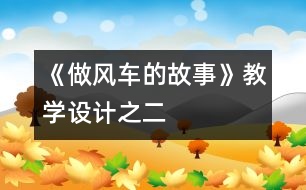 《做风车的故事》教学设计之二